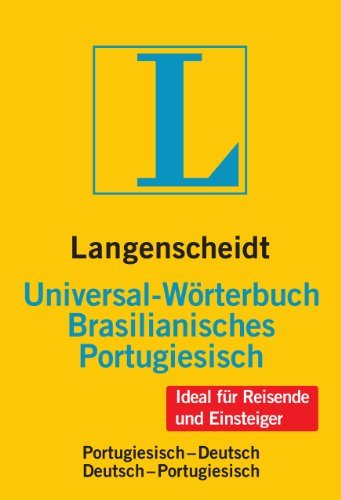 L

Langenscheidt

Universal-Wörterbuch Brasilianisches Portugiesisch

Ideal für Reisende und Einsteiger

Portugiesisch – Deutsch
Deutsch – Portugiesisch